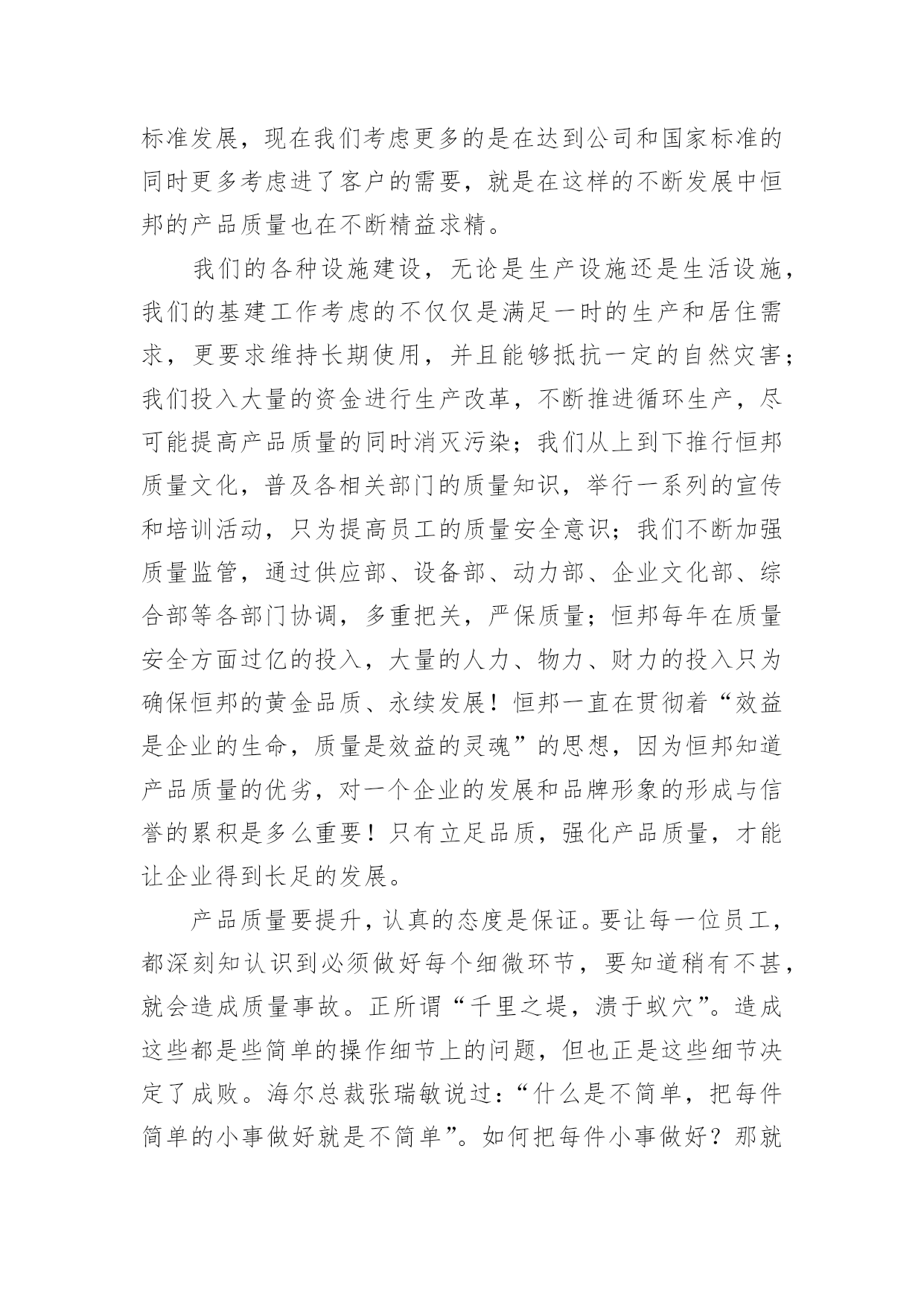 标准发展，现在我们考虑更多的是在达到公司和国家标准的同时更多考虑进了客户的需要，就是在这样的不断发展中恒邦的产品质量也在不断精益求精。

我们的各种设施建设，无论是生产设施还是生活设施，我们的基建工作考虑的不仅仅是满足一时的生产和居住需求，更要求维持长期使用，并且能够抵抗一定的自然灾害；我们投入大量的资金进行生产改革，不断推进循环生产，尽可能提高产品质量的同时消灭污染；我们从上到下推行恒邦质量文化，普及各相关部门的质量知识，举行一系列的宣传和培训活动，只为提高员工的质量安全意识；我们不断加强质量监管，通过供应部、设备部、动力部、企业文化部、综合部等各部门协调，多重把关，严保质量；恒邦每年在质量安全方面过亿的投入，大量的人力、物力、财力的投入只为确保恒邦的黄金品质、永续发展！恒邦一直在贯彻着“效益是企业的生命，质量是效益的灵魂”的思想，因为恒邦知道产品质量的优劣，对一个企业的发展和品牌形象的形成与信誉的累积是多么重要！只有立足品质，强化产品质量，才能让企业得到长足的发展。

产品质量要提升，认真的态度是保证。要让每一位员工，都深刻知认识到必须做好每个细微环节，要知道稍有不甚，就会造成质量事故。正所谓“千里之堤，溃于蚁穴”。造成这些都是些简单的操作细节上的问题，但也正是这些细节决定了成败。海尔总裁张瑞敏说过：“什么是不简单，把每件简单的小事做好就是不简单”。如何把每件小事做好？那就